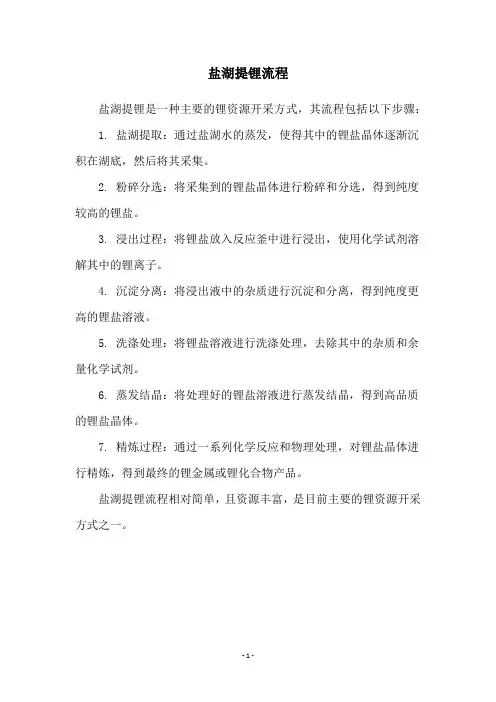 盐湖提锂流程

盐湖提锂是一种主要的锂资源开采方式，其流程包括以下步骤：

1. 盐湖提取：通过盐湖水的蒸发，使得其中的锂盐晶体逐渐沉积在湖底，然后将其采集。

2. 粉碎分选：将采集到的锂盐晶体进行粉碎和分选，得到纯度较高的锂盐。

3. 浸出过程：将锂盐放入反应釜中进行浸出，使用化学试剂溶解其中的锂离子。

4. 沉淀分离：将浸出液中的杂质进行沉淀和分离，得到纯度更高的锂盐溶液。

5. 洗涤处理：将锂盐溶液进行洗涤处理，去除其中的杂质和余量化学试剂。

6. 蒸发结晶：将处理好的锂盐溶液进行蒸发结晶，得到高品质的锂盐晶体。

7. 精炼过程：通过一系列化学反应和物理处理，对锂盐晶体进行精炼，得到最终的锂金属或锂化合物产品。

盐湖提锂流程相对简单，且资源丰富，是目前主要的锂资源开采方式之一。

- 1 -